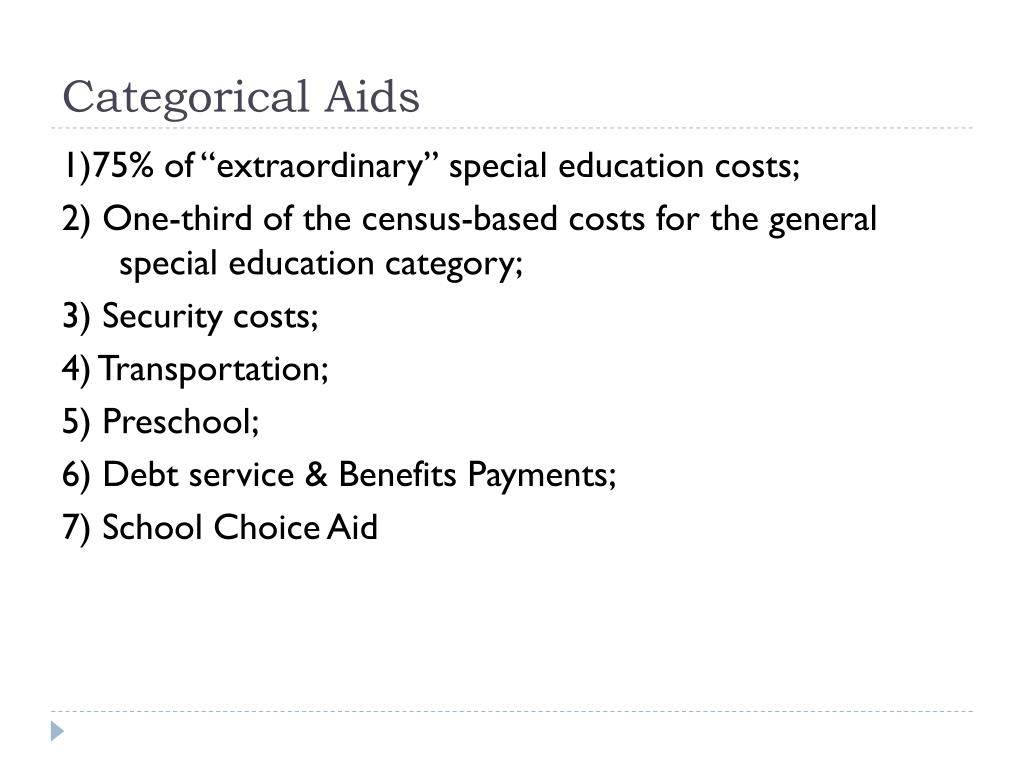 Categorical Aids

1)75% of “extraordinary” special education costs;

2) One-third of the census-based costs for the general special education category;

3) Security costs;

4) Transportation;

5) Preschool;

6) Debt service & Benefits Payments;

7) School Choice Aid